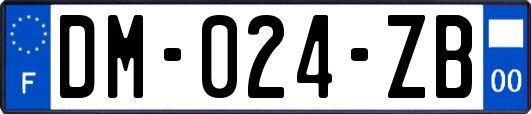 F

DM-024-ZB

00